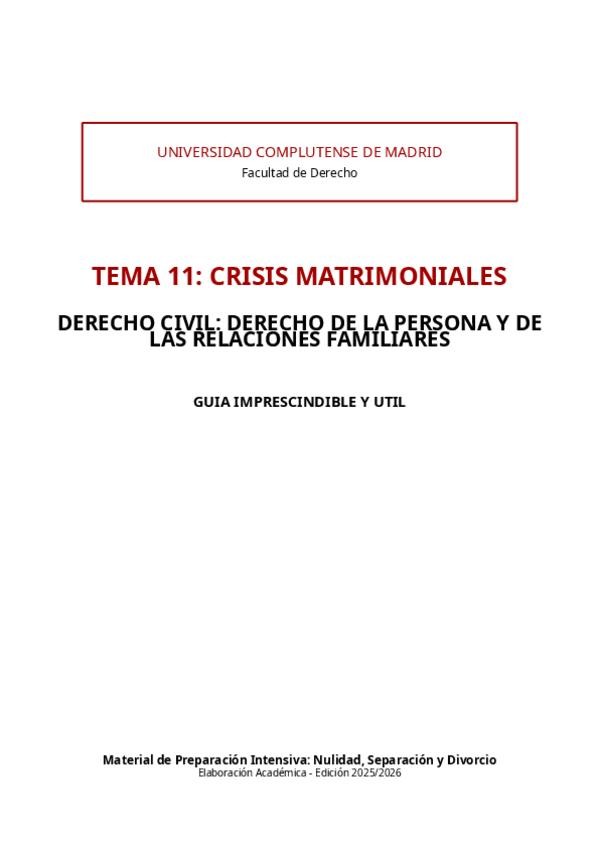 UNIVERSIDAD COMPLUTENSE DE MADRID
Facultad de Derecho

TEMA 11: CRISIS MATRIMONIALES

DERECHO CIVIL: DERECHO DE LA PERSONA Y DE LAS RELACIONES FAMILIARES

GUIA IMPRESCINDIBLE Y UTIL

Material de Preparación Intensiva: Nulidad, Separación y Divorcio
Elaboración Académica - Edición 2025/2026